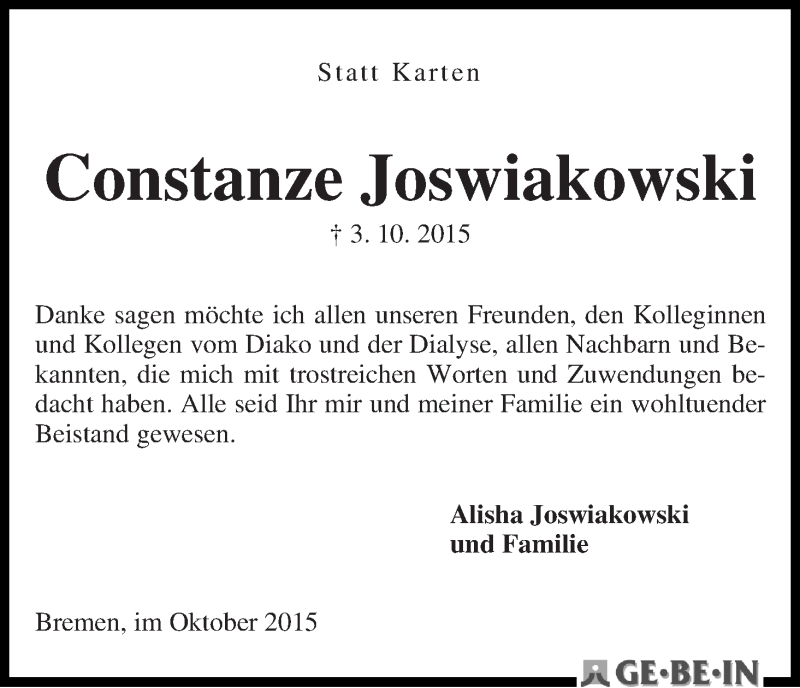 Statt Karten

Constanze Joswiakowski

† 3. 10. 2015

Danke sagen möchte ich allen unseren Freunden, den Kolleginnen und Kollegen vom Diako und der Dialyse, allen Nachbarn und Bekannten, die mich mit trostreichen Worten und Zuwendungen bedacht haben. Alle seid Ihr mir und meiner Familie ein wohltuender Beistand gewesen.

Alisha Joswiakowski
und Familie

Bremen, im Oktober 2015

GE·BE·IN